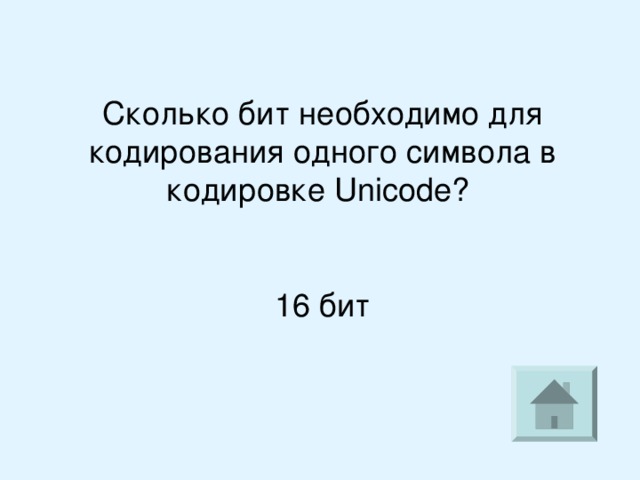 Сколько бит необходимо для кодирования одного символа в кодировке Unicode?

16 бит